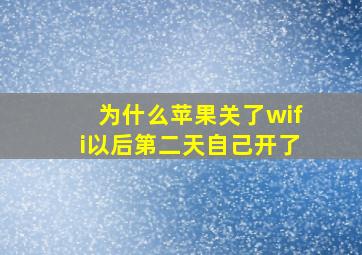 为什么苹果关了wifi以后第二天自己开了